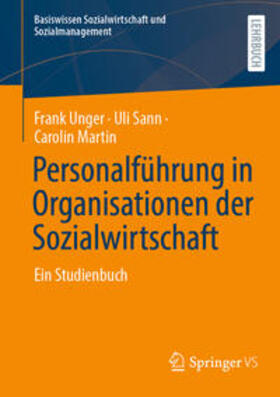 Basiswissen Sozialwirtschaft und Sozialmanagement

LEHRBUCH

Frank Unger · Uli Sann · Carolin Martin

Personalführung in Organisationen der Sozialwirtschaft

Ein Studienbuch

Springer VS